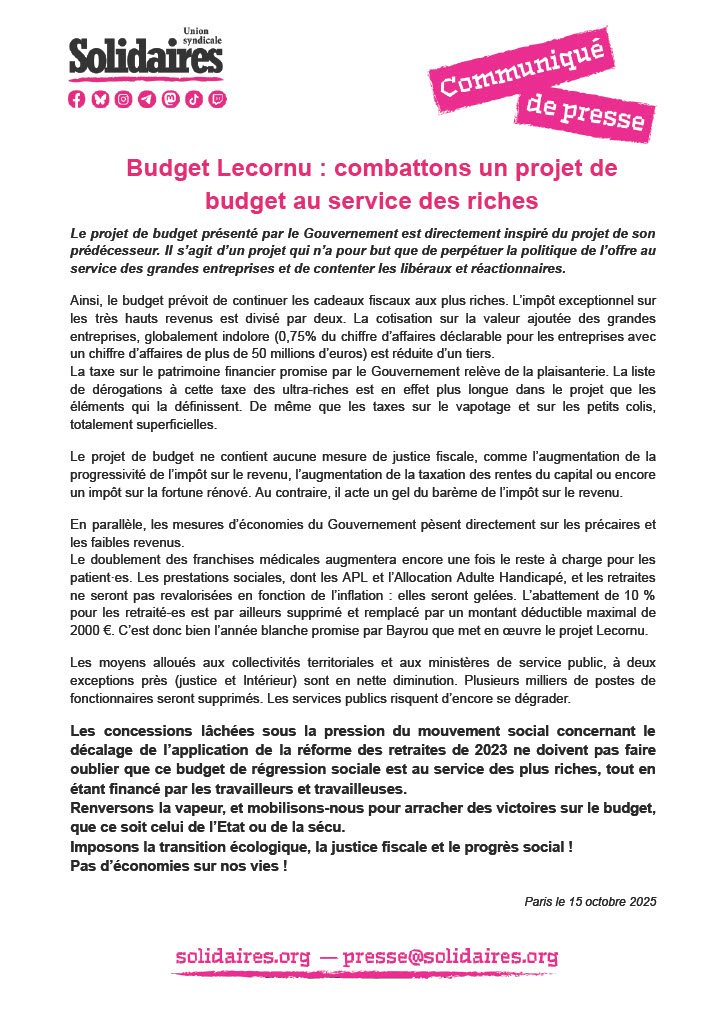 Union syndicale
Solidaires

Communiqué de presse

Budget Lecornu : combattons un projet de budget au service des riches

Le projet de budget présenté par le Gouvernement est directement inspiré du projet de son prédécesseur. Il s'agit d'un projet qui n'a pour but que de perpétuer la politique de l'offre au service des grandes entreprises et de contenter les libéraux et réactionnaires.

Ainsi, le budget prévoit de continuer les cadeaux fiscaux aux plus riches. L'impôt exceptionnel sur les très hauts revenus est divisé par deux. La cotisation sur la valeur ajoutée des grandes entreprises, globalement indolore (0,75% du chiffre d'affaires déclarable pour les entreprises avec un chiffre d'affaires de plus de 50 millions d'euros) est réduite d'un tiers.
La taxe sur le patrimoine financier promise par le Gouvernement relève de la plaisanterie. La liste de dérogations à cette taxe des ultra-riches est en effet plus longue dans le projet que les éléments qui la définissent. De même que les taxes sur le vapotage et sur les petits colis, totalement superficielles.

Le projet de budget ne contient aucune mesure de justice fiscale, comme l'augmentation de la progressivité de l'impôt sur le revenu, l'augmentation de la taxation des rentes du capital ou encore un impôt sur la fortune rénové. Au contraire, il acte un gel du barème de l'impôt sur le revenu.

En parallèle, les mesures d'économies du Gouvernement pèsent directement sur les précaires et les faibles revenus.
Le doublement des franchises médicales augmentera encore une fois le reste à charge pour les patient·es. Les prestations sociales, dont les APL et l'Allocation Adulte Handicapé, et les retraites ne seront pas revalorisées en fonction de l'inflation : elles seront gelées. L'abattement de 10 % pour les retraité-es est par ailleurs supprimé et remplacé par un montant déductible maximal de 2000 €. C'est donc bien l'année blanche promise par Bayrou que met en œuvre le projet Lecornu.

Les moyens alloués aux collectivités territoriales et aux ministères de service public, à deux exceptions près (justice et Intérieur) sont en nette diminution. Plusieurs milliers de postes de fonctionnaires seront supprimés. Les services publics risquent d'encore se dégrader.

Les concessions lâchées sous la pression du mouvement social concernant le décalage de l'application de la réforme des retraites de 2023 ne doivent pas faire oublier que ce budget de régression sociale est au service des plus riches, tout en étant financé par les travailleurs et travailleuses.
Renversons la vapeur, et mobilisons-nous pour arracher des victoires sur le budget, que ce soit celui de l'Etat ou de la sécu.
Imposons la transition écologique, la justice fiscale et le progrès social !
Pas d'économies sur nos vies !

Paris le 15 octobre 2025

solidaires.org — presse@solidaires.org